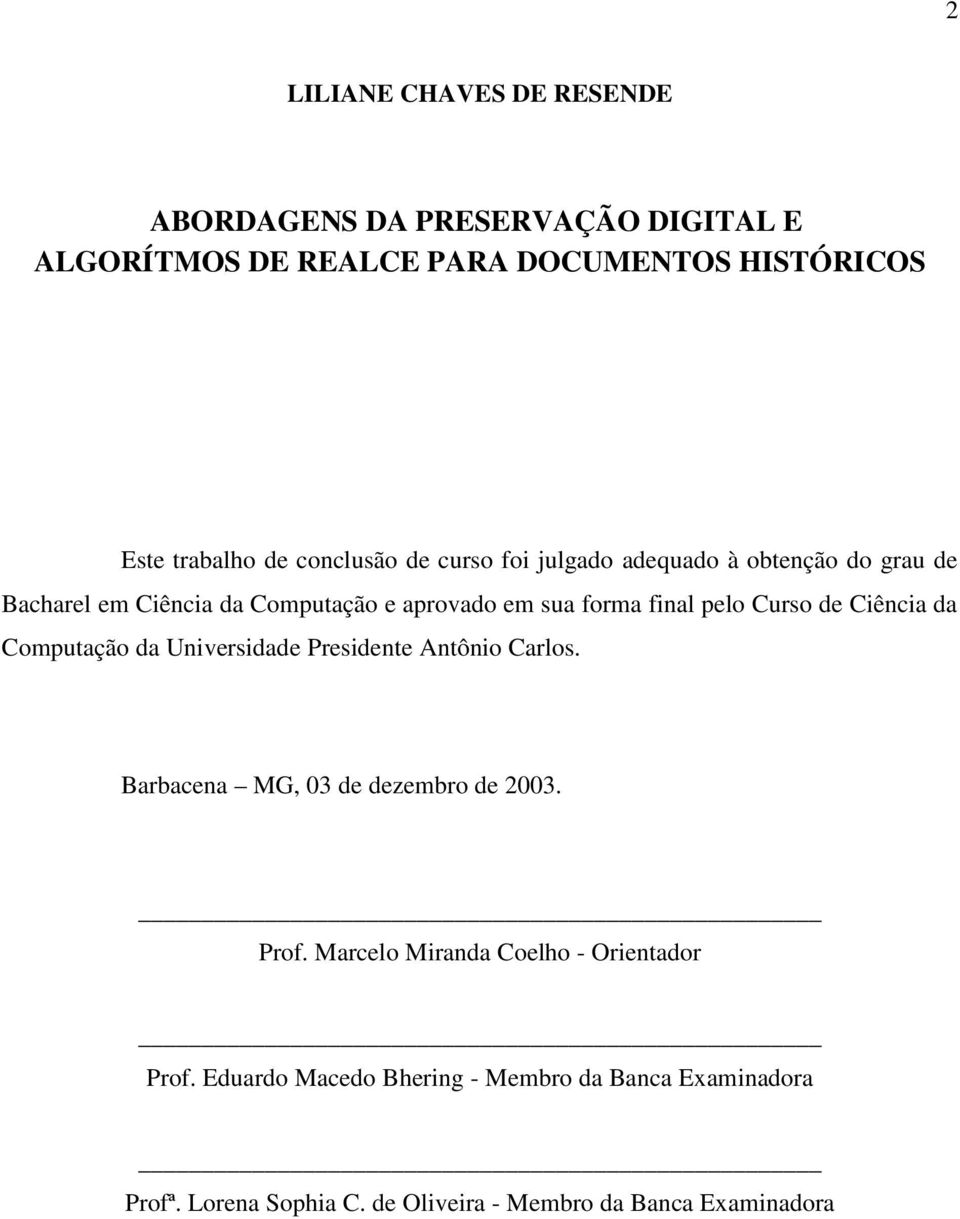 2

LILIANE CHAVES DE RESENDE

ABORDAGENS DA PRESERVAÇÃO DIGITAL E ALGORÍTMOS DE REALCE PARA DOCUMENTOS HISTÓRICOS

Este trabalho de conclusão de curso foi julgado adequado à obtenção do grau de Bacharel em Ciência da Computação e aprovado em sua forma final pelo Curso de Ciência da Computação da Universidade Presidente Antônio Carlos.

Barbacena – MG, 03 de dezembro de 2003.

Prof. Marcelo Miranda Coelho - Orientador

Prof. Eduardo Macedo Bhering - Membro da Banca Examinadora

Profª. Lorena Sophia C. de Oliveira - Membro da Banca Examinadora